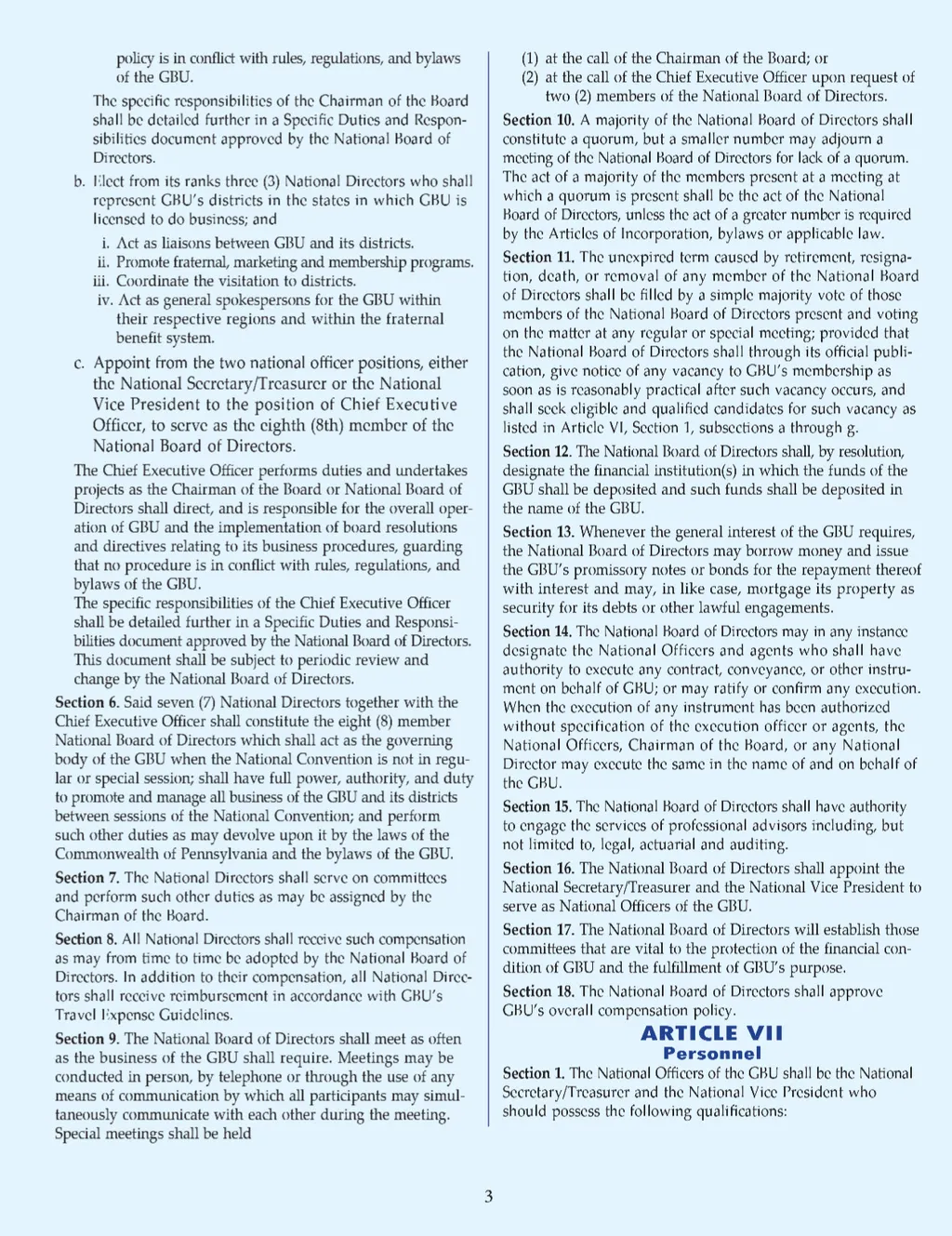 policy is in conflict with rules, regulations, and bylaws of the GBU.

The specific responsibilities of the Chairman of the Board shall be detailed further in a Specific Duties and Responsibilities document approved by the National Board of Directors.

b. Elect from its ranks three (3) National Directors who shall represent GBU's districts in the states in which GBU is licensed to do business; and

i. Act as liaisons between GBU and its districts.
ii. Promote fraternal, marketing and membership programs.
iii. Coordinate the visitation to districts.
iv. Act as general spokespersons for the GBU within their respective regions and within the fraternal benefit system.

c. Appoint from the two national officer positions, either the National Secretary/Treasurer or the National Vice President to the position of Chief Executive Officer, to serve as the eighth (8th) member of the National Board of Directors.

The Chief Executive Officer performs duties and undertakes projects as the Chairman of the Board or National Board of Directors shall direct, and is responsible for the overall operation of GBU and the implementation of board resolutions and directives relating to its business procedures, guarding that no procedure is in conflict with rules, regulations, and bylaws of the GBU.
The specific responsibilities of the Chief Executive Officer shall be detailed further in a Specific Duties and Responsibilities document approved by the National Board of Directors. This document shall be subject to periodic review and change by the National Board of Directors.

Section 6. Said seven (7) National Directors together with the Chief Executive Officer shall constitute the eight (8) member National Board of Directors which shall act as the governing body of the GBU when the National Convention is not in regular or special session; shall have full power, authority, and duty to promote and manage all business of the GBU and its districts between sessions of the National Convention; and perform such other duties as may devolve upon it by the laws of the Commonwealth of Pennsylvania and the bylaws of the GBU.

Section 7. The National Directors shall serve on committees and perform such other duties as may be assigned by the Chairman of the Board.

Section 8. All National Directors shall receive such compensation as may from time to time be adopted by the National Board of Directors. In addition to their compensation, all National Directors shall receive reimbursement in accordance with GBU's Travel Expense Guidelines.

Section 9. The National Board of Directors shall meet as often as the business of the GBU shall require. Meetings may be conducted in person, by telephone or through the use of any means of communication by which all participants may simultaneously communicate with each other during the meeting. Special meetings shall be held

(1) at the call of the Chairman of the Board; or
(2) at the call of the Chief Executive Officer upon request of two (2) members of the National Board of Directors.

Section 10. A majority of the National Board of Directors shall constitute a quorum, but a smaller number may adjourn a meeting of the National Board of Directors for lack of a quorum. The act of a majority of the members present at a meeting at which a quorum is present shall be the act of the National Board of Directors, unless the act of a greater number is required by the Articles of Incorporation, bylaws or applicable law.

Section 11. The unexpired term caused by retirement, resignation, death, or removal of any member of the National Board of Directors shall be filled by a simple majority vote of those members of the National Board of Directors present and voting on the matter at any regular or special meeting; provided that the National Board of Directors shall through its official publication, give notice of any vacancy to GBU's membership as soon as is reasonably practical after such vacancy occurs, and shall seek eligible and qualified candidates for such vacancy as listed in Article VI, Section 1, subsections a through g.

Section 12. The National Board of Directors shall, by resolution, designate the financial institution(s) in which the funds of the GBU shall be deposited and such funds shall be deposited in the name of the GBU.

Section 13. Whenever the general interest of the GBU requires, the National Board of Directors may borrow money and issue the GBU's promissory notes or bonds for the repayment thereof with interest and may, in like case, mortgage its property as security for its debts or other lawful engagements.

Section 14. The National Board of Directors may in any instance designate the National Officers and agents who shall have authority to execute any contract, conveyance, or other instrument on behalf of GBU; or may ratify or confirm any execution. When the execution of any instrument has been authorized without specification of the execution officer or agents, the National Officers, Chairman of the Board, or any National Director may execute the same in the name of and on behalf of the GBU.

Section 15. The National Board of Directors shall have authority to engage the services of professional advisors including, but not limited to, legal, actuarial and auditing.

Section 16. The National Board of Directors shall appoint the National Secretary/Treasurer and the National Vice President to serve as National Officers of the GBU.

Section 17. The National Board of Directors will establish those committees that are vital to the protection of the financial condition of GBU and the fulfillment of GBU's purpose.

Section 18. The National Board of Directors shall approve GBU's overall compensation policy.

ARTICLE VII
Personnel

Section 1. The National Officers of the GBU shall be the National Secretary/Treasurer and the National Vice President who should possess the following qualifications:

3